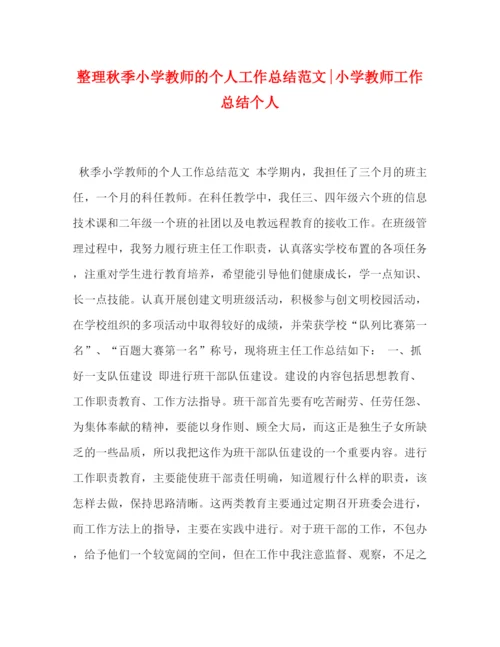 整理秋季小学教师的个人工作总结范文|小学教师工作总结个人

秋季小学教师的个人工作总结范文 本学期内，我担任了三个月的班主任，一个月的科任教师。在科任教学中，我任三、四年级六个班的信息技术课和二年级一个班的社团以及电教远程教育的接收工作。在班级管理过程中，我努力履行班主任工作职责，认真落实学校布置的各项任务，注重对学生进行教育培养，希望能引导他们健康成长，学一点知识、长一点技能。认真开展创建文明班级活动，积极参与创文明校园活动，在学校组织的多项活动中取得较好的成绩，并荣获学校“队列比赛第一名”、“百题大赛第一名”称号，现将班主任工作总结如下： 一、抓好一支队伍建设 即进行班干部队伍建设。建设的内容包括思想教育、工作职责教育、工作方法指导。班干部首先要有吃苦耐劳、任劳任怨、为集体奉献的精神，要能以身作则、顾全大局，而这正是独生子女所缺乏的一些品质，所以我把这作为班干部队伍建设的一个重要内容。进行工作职责教育，主要能使班干部责任明确，知道履行什么样的职责，该怎样去做，保持思路清晰。这两类教育主要通过定期召开班委会进行，而工作方法上的指导，主要在实践中进行。对于班干部的工作，不包办，给予他们一个较宽阔的空间，但在工作中我注意监督、观察，不足之